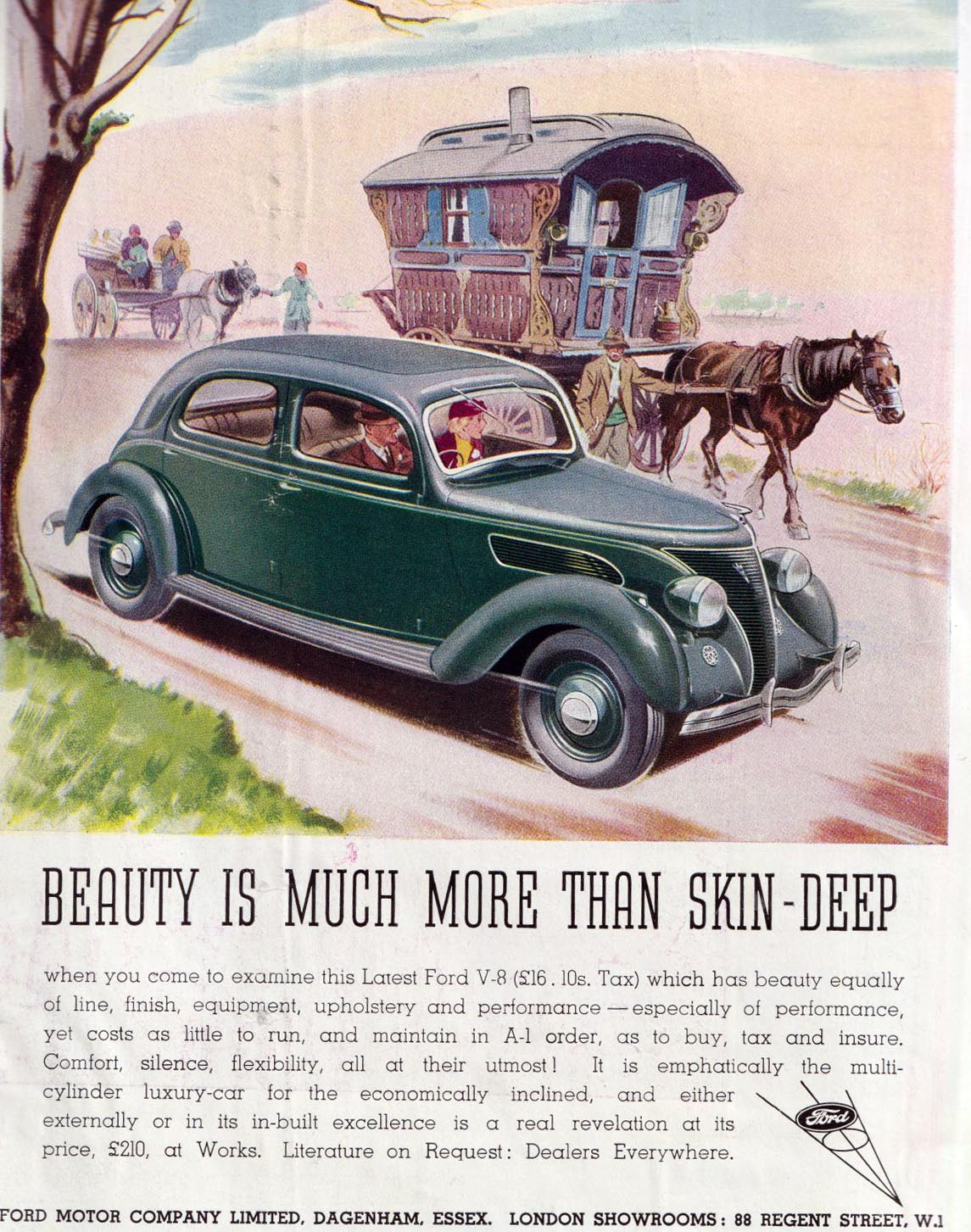 BEAUTY IS MUCH MORE THAN SKIN-DEEP

when you come to examine this Latest Ford V-8 (£16 . 10s. Tax) which has beauty equally of line, finish, equipment, upholstery and performance — especially of performance, yet costs as little to run, and maintain in A-1 order, as to buy, tax and insure. Comfort, silence, flexibility, all at their utmost! It is emphatically the multi-cylinder luxury-car for the economically inclined, and either externally or in its in-built excellence is a real revelation at its price, £210, at Works. Literature on Request: Dealers Everywhere.

Ford

FORD MOTOR COMPANY LIMITED, DAGENHAM, ESSEX. LONDON SHOWROOMS: 88 REGENT STREET, W.1